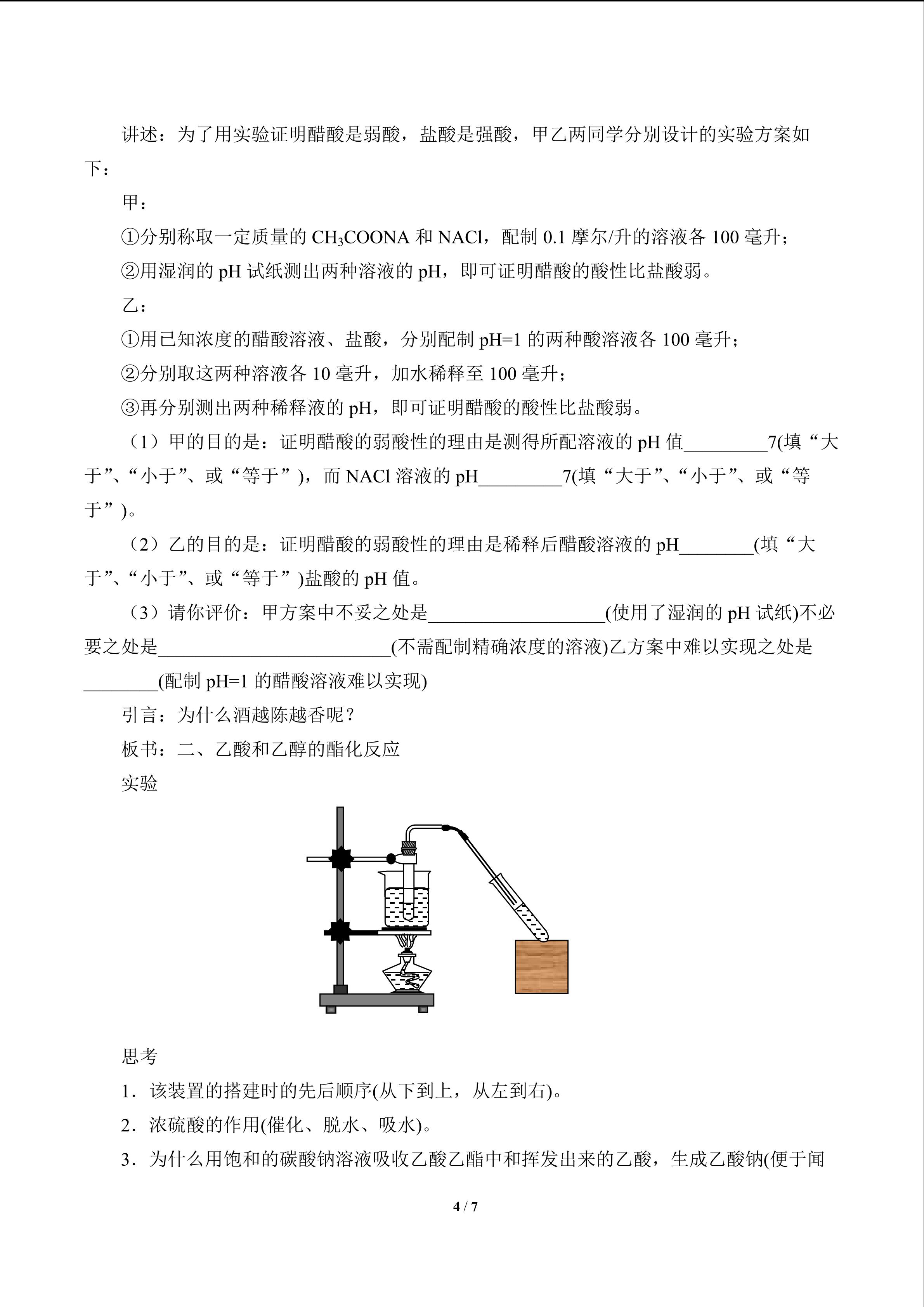 讲述：为了用实验证明醋酸是弱酸，盐酸是强酸，甲乙两同学分别设计的实验方案如下：

甲：

①分别称取一定质量的 $CH_3COONA$ 和 NACl，配制 0.1 摩尔/升的溶液各 100 毫升；

②用湿润的 pH 试纸测出两种溶液的 pH，即可证明醋酸的酸性比盐酸弱。

乙：

①用已知浓度的醋酸溶液、盐酸，分别配制 pH=1 的两种酸溶液各 100 毫升；

②分别取这两种溶液各 10 毫升，加水稀释至 100 毫升；

③再分别测出两种稀释液的 pH，即可证明醋酸的酸性比盐酸弱。

（1）甲的目的是：证明醋酸的弱酸性的理由是测得所配溶液的 pH 值_________7(填“大于”、“小于”、或“等于”)，而 NACl 溶液的 pH_________7(填“大于”、“小于”、或“等于”)。

（2）乙的目的是：证明醋酸的弱酸性的理由是稀释后醋酸溶液的 pH________(填“大于”、“小于”、或“等于”)盐酸的 pH 值。

（3）请你评价：甲方案中不妥之处是___________________(使用了湿润的 pH 试纸)不必要之处是_________________________(不需配制精确浓度的溶液)乙方案中难以实现之处是________(配制 pH=1 的醋酸溶液难以实现)

引言：为什么酒越陈越香呢？

板书：二、乙酸和乙醇的酯化反应

实验

思考

1．该装置的搭建时的先后顺序(从下到上，从左到右)。

2．浓硫酸的作用(催化、脱水、吸水)。

3．为什么用饱和的碳酸钠溶液吸收乙酸乙酯中和挥发出来的乙酸，生成乙酸钠(便于闻

4 / 7